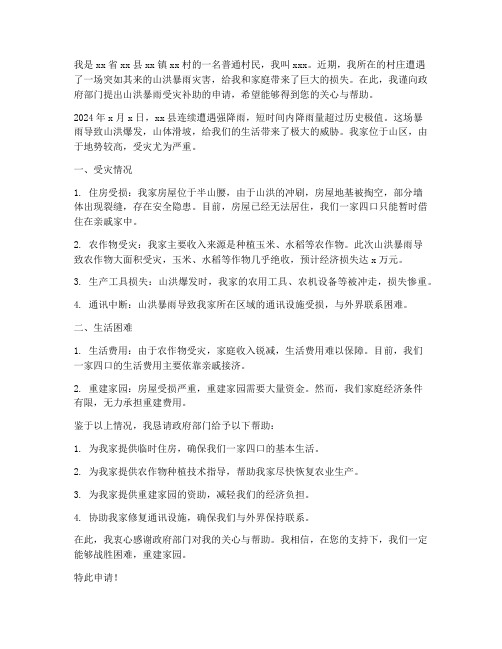 我是 xx 省 xx 县 xx 镇 xx 村的一名普通村民，我叫 xxx。近期，我所在的村庄遭遇了一场突如其来的山洪暴雨灾害，给我和家庭带来了巨大的损失。在此，我谨向政府部门提出山洪暴雨受灾补助的申请，希望能够得到您的关心与帮助。

2024 年 x 月 x 日，xx 县连续遭遇强降雨，短时间内降雨量超过历史极值。这场暴雨导致山洪爆发，山体滑坡，给我们的生活带来了极大的威胁。我家位于山区，由于地势较高，受灾尤为严重。

一、受灾情况

1. 住房受损：我家房屋位于半山腰，由于山洪的冲刷，房屋地基被掏空，部分墙体出现裂缝，存在安全隐患。目前，房屋已经无法居住，我们一家四口只能暂时借住在亲戚家中。

2. 农作物受灾：我家主要收入来源是种植玉米、水稻等农作物。此次山洪暴雨导致农作物大面积受灾，玉米、水稻等作物几乎绝收，预计经济损失达 x 万元。

3. 生产工具损失：山洪爆发时，我家的农用工具、农机设备等被冲走，损失惨重。

4. 通讯中断：山洪暴雨导致我家所在区域的通讯设施受损，与外界联系困难。

二、生活困难

1. 生活费用：由于农作物受灾，家庭收入锐减，生活费用难以保障。目前，我们一家四口的生活费用主要依靠亲戚接济。

2. 重建家园：房屋受损严重，重建家园需要大量资金。然而，我们家庭经济条件有限，无力承担重建费用。

鉴于以上情况，我恳请政府部门给予以下帮助：

1. 为我家提供临时住房，确保我们一家四口的基本生活。

2. 为我家提供农作物种植技术指导，帮助我家尽快恢复农业生产。

3. 为我家提供重建家园的资助，减轻我们的经济负担。

4. 协助我家修复通讯设施，确保我们与外界保持联系。

在此，我衷心感谢政府部门对我的关心与帮助。我相信，在您的支持下，我们一定能够战胜困难，重建家园。

特此申请！